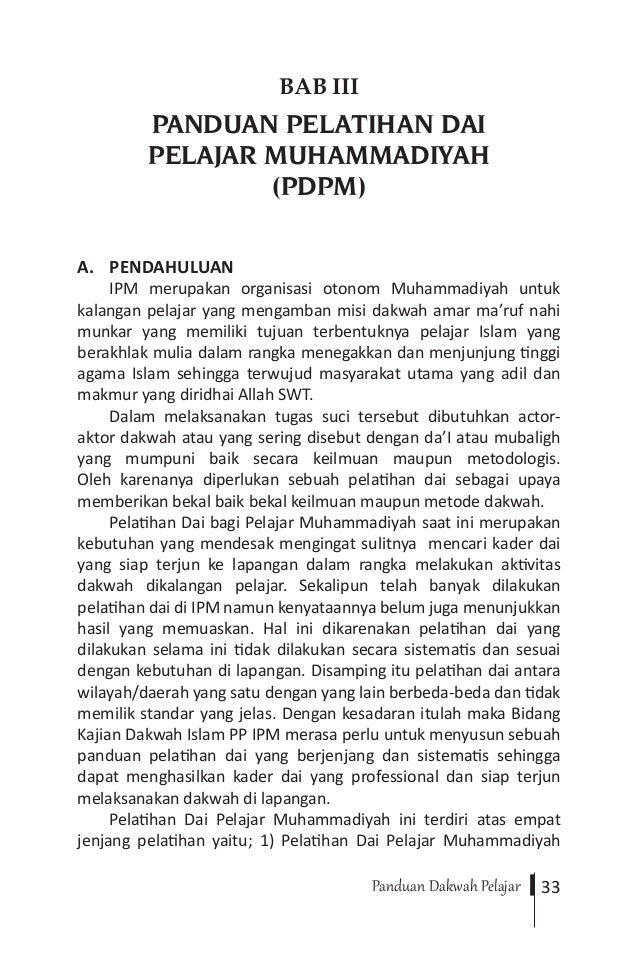 BAB III

PANDUAN PELATIHAN DAI PELAJAR MUHAMMADIYAH (PDPM)

A. PENDAHULUAN

IPM merupakan organisasi otonom Muhammadiyah untuk kalangan pelajar yang mengamban misi dakwah amar ma'ruf nahi munkar yang memiliki tujuan terbentuknya pelajar Islam yang berakhlak mulia dalam rangka menegakkan dan menjunjung tinggi agama Islam sehingga terwujud masyarakat utama yang adil dan makmur yang diridhai Allah SWT.

Dalam melaksanakan tugas suci tersebut dibutuhkan actor-aktor dakwah atau yang sering disebut dengan da'I atau mubaligh yang mumpuni baik secara keilmuan maupun metodologis. Oleh karenanya diperlukan sebuah pelatihan dai sebagai upaya memberikan bekal baik bekal keilmuan maupun metode dakwah.

Pelatihan Dai bagi Pelajar Muhammadiyah saat ini merupakan kebutuhan yang mendesak mengingat sulitnya mencari kader dai yang siap terjun ke lapangan dalam rangka melakukan aktivitas dakwah dikalangan pelajar. Sekalipun telah banyak dilakukan pelatihan dai di IPM namun kenyataannya belum juga menunjukkan hasil yang memuaskan. Hal ini dikarenakan pelatihan dai yang dilakukan selama ini tidak dilakukan secara sistematis dan sesuai dengan kebutuhan di lapangan. Disamping itu pelatihan dai antara wilayah/daerah yang satu dengan yang lain berbeda-beda dan tidak memilik standar yang jelas. Dengan kesadaran itulah maka Bidang Kajian Dakwah Islam PP IPM merasa perlu untuk menyusun sebuah panduan pelatihan dai yang berjenjang dan sistematis sehingga dapat menghasilkan kader dai yang professional dan siap terjun melaksanakan dakwah di lapangan.

Pelatihan Dai Pelajar Muhammadiyah ini terdiri atas empat jenjang pelatihan yaitu; 1) Pelatihan Dai Pelajar Muhammadiyah

Panduan Dakwah Pelajar 33